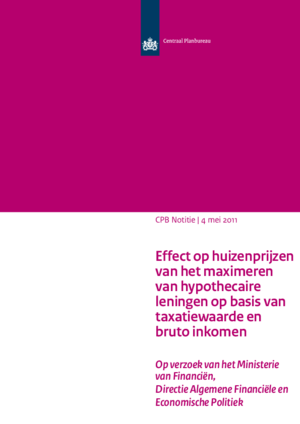 Centraal Planbureau

CPB Notitie | 4 mei 2011

Effect op huizenprijzen van het maximeren van hypothecaire leningen op basis van taxatiewaarde en bruto inkomen

Op verzoek van het Ministerie van Financiën,
Directie Algemene Financiële en Economische Politiek